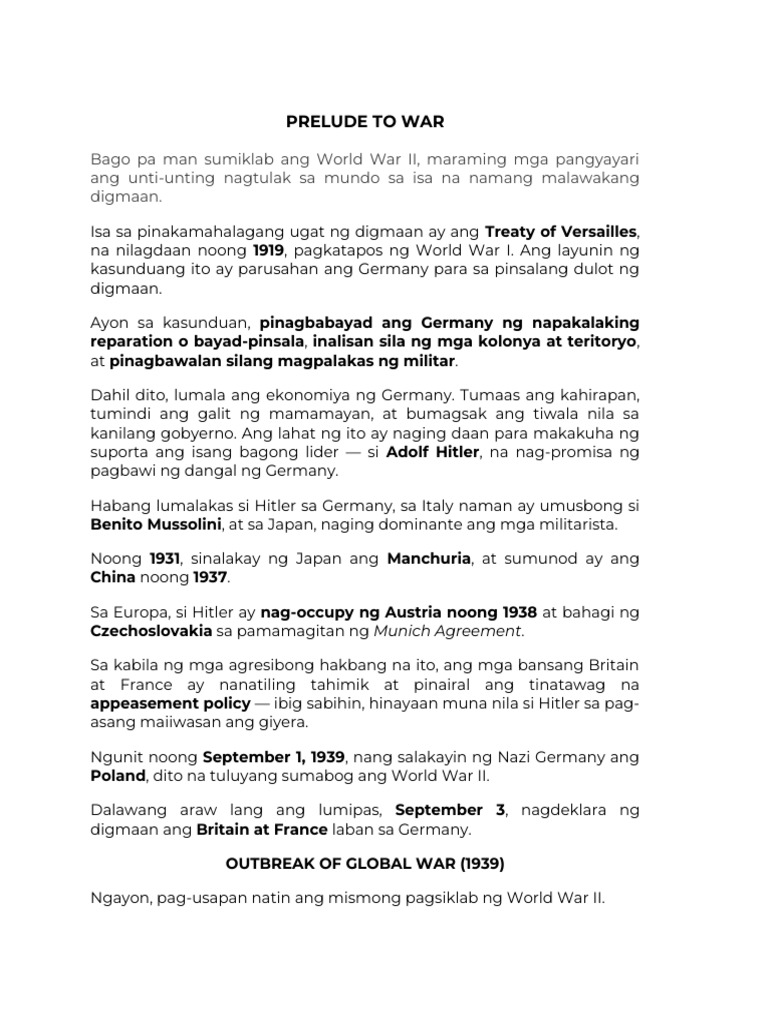 PRELUDE TO WAR

Bago pa man sumiklab ang World War II, maraming mga pangyayari ang unti-unting nagtulak sa mundo sa isa na namang malawakang digmaan.

Isa sa pinakamahalagang ugat ng digmaan ay ang Treaty of Versailles, na nilagdaan noong 1919, pagkatapos ng World War I. Ang layunin ng kasunduang ito ay parusahan ang Germany para sa pinsalang dulot ng digmaan.

Ayon sa kasunduan, pinagbabayad ang Germany ng napakalaking reparation o bayad-pinsala, inalisan sila ng mga kolonya at teritoryo, at pinagbawalan silang magpalakas ng militar.

Dahil dito, lumala ang ekonomiya ng Germany. Tumaas ang kahirapan, tumindi ang galit ng mamamayan, at bumagsak ang tiwala nila sa kanilang gobyerno. Ang lahat ng ito ay naging daan para makakuha ng suporta ang isang bagong lider — si Adolf Hitler, na nag-promisa ng pagbawi ng dangal ng Germany.

Habang lumalakas si Hitler sa Germany, sa Italy naman ay umusbong si Benito Mussolini, at sa Japan, naging dominante ang mga militarista.

Noong 1931, sinalakay ng Japan ang Manchuria, at sumunod ay ang China noong 1937.

Sa Europa, si Hitler ay nag-occupy ng Austria noong 1938 at bahagi ng Czechoslovakia sa pamamagitan ng Munich Agreement.

Sa kabila ng mga agresibong hakbang na ito, ang mga bansang Britain at France ay nanatiling tahimik at pinairal ang tinatawag na appeasement policy — ibig sabihin, hinayaan muna nila si Hitler sa pag-asang maiiwasan ang giyera.

Ngunit noong September 1, 1939, nang salakayin ng Nazi Germany ang Poland, dito na tuluyang sumabog ang World War II.

Dalawang araw lang ang lumipas, September 3, nagdeklara ng digmaan ang Britain at France laban sa Germany.

OUTBREAK OF GLOBAL WAR (1939)

Ngayon, pag-usapan natin ang mismong pagsiklab ng World War II.